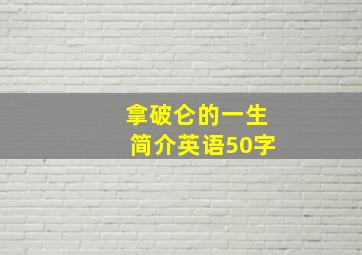 拿破仑的一生
简介英语50字